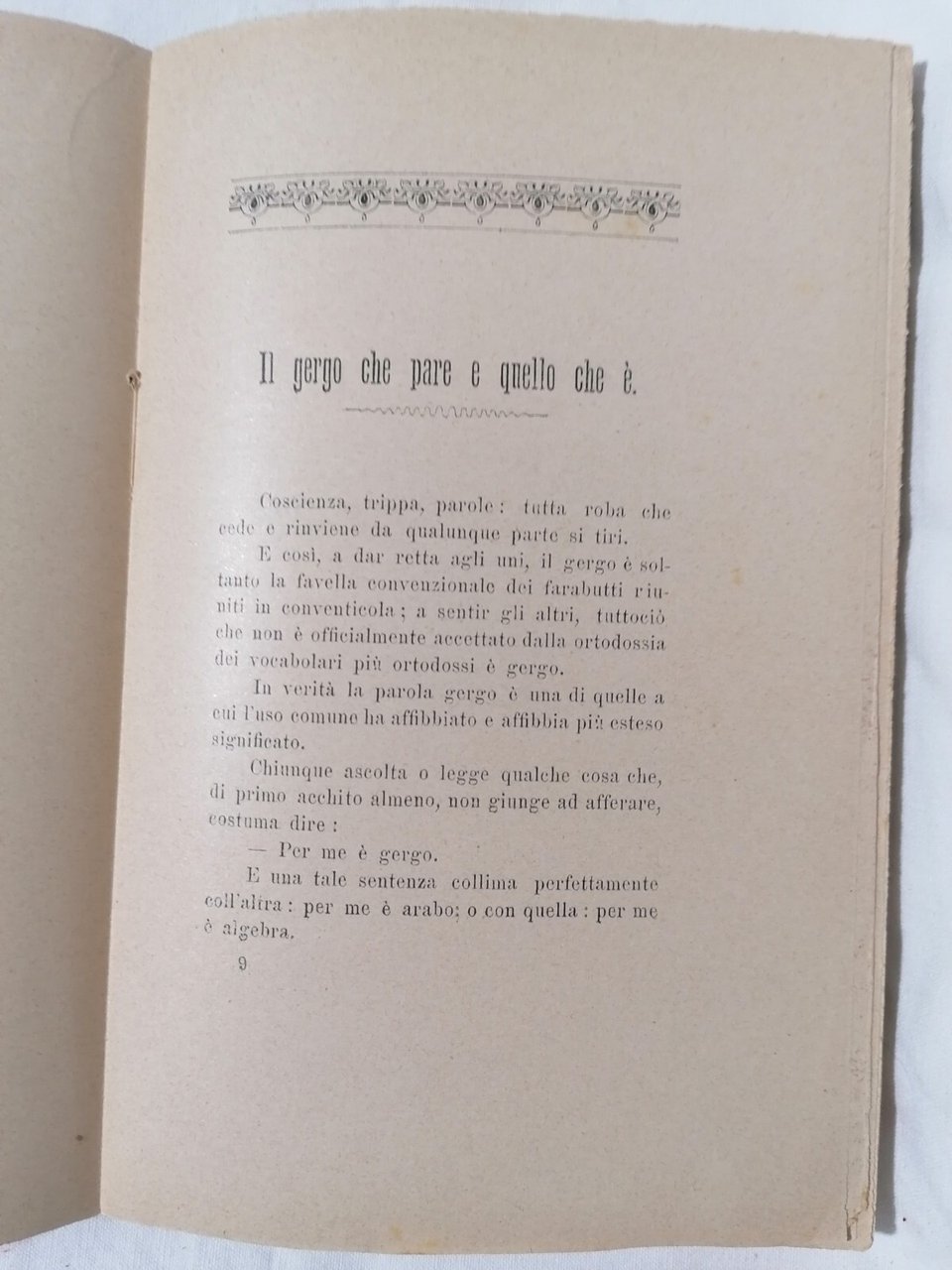 Il gergo che pare e quello che è.

Coscienza, trippa, parole: tutta roba che cede e rinviene da qualunque parte si tiri.

E così, a dar retta agli uni, il gergo è soltanto la favella convenzionale dei farabutti riuniti in conventicola; a sentir gli altri, tuttociò che non è officialmente accettato dalla ortodossia dei vocabolari più ortodossi è gergo.

In verità la parola gergo è una di quelle a cui l'uso comune ha affibbiato e affibbia più esteso significato.

Chiunque ascolta o legge qualche cosa che, di primo acchito almeno, non giunge ad afferare, costuma dire:

— Per me è gergo.

E una tale sentenza collima perfettamente coll'altra: per me è arabo; o con quella: per me è algebra.

9